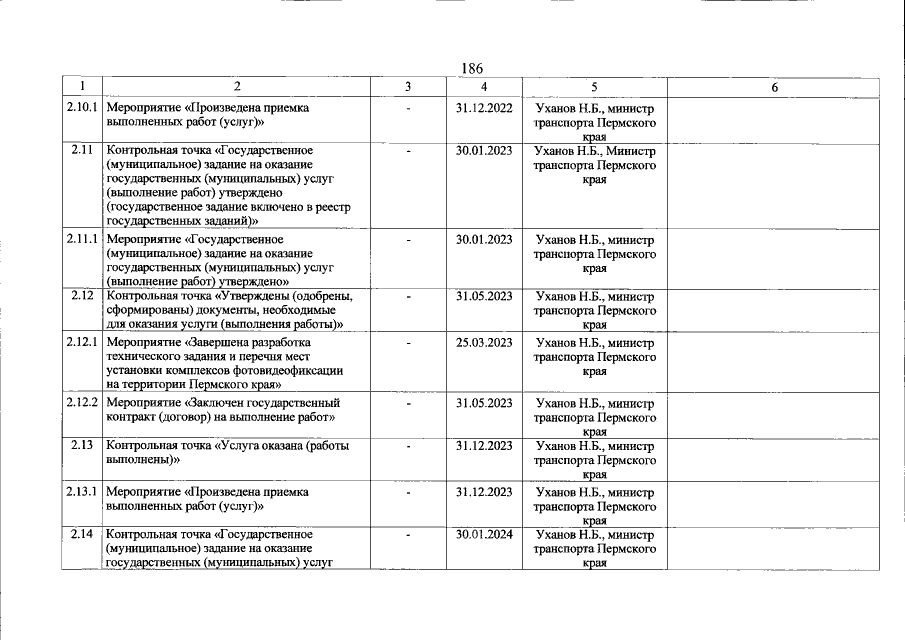 186

| 1 | 2 | 3 | 4 | 5 | 6 |
|---|---|---|---|---|---|
| 2.10.1 | Мероприятие «Произведена приемка выполненных работ (услуг)» | - | 31.12.2022 | Уханов Н.Б., министр транспорта Пермского края | |
| 2.11 | Контрольная точка «Государственное (муниципальное) задание на оказание государственных (муниципальных) услуг (выполнение работ) утверждено (государственное задание включено в реестр государственных заданий)» | - | 30.01.2023 | Уханов Н.Б., Министр транспорта Пермского края | |
| 2.11.1 | Мероприятие «Государственное (муниципальное) задание на оказание государственных (муниципальных) услуг (выполнение работ) утверждено» | - | 30.01.2023 | Уханов Н.Б., министр транспорта Пермского края | |
| 2.12 | Контрольная точка «Утверждены (одобрены, сформированы) документы, необходимые для оказания услуги (выполнения работы)» | - | 31.05.2023 | Уханов Н.Б., министр транспорта Пермского края | |
| 2.12.1 | Мероприятие «Завершена разработка технического задания и перечня мест установки комплексов фотовидеофиксации на территории Пермского края» | - | 25.03.2023 | Уханов Н.Б., министр транспорта Пермского края | |
| 2.12.2 | Мероприятие «Заключен государственный контракт (договор) на выполнение работ» | - | 31.05.2023 | Уханов Н.Б., министр транспорта Пермского края | |
| 2.13 | Контрольная точка «Услуга оказана (работы выполнены)» | - | 31.12.2023 | Уханов Н.Б., министр транспорта Пермского края | |
| 2.13.1 | Мероприятие «Произведена приемка выполненных работ (услуг)» | - | 31.12.2023 | Уханов Н.Б., министр транспорта Пермского края | |
| 2.14 | Контрольная точка «Государственное (муниципальное) задание на оказание государственных (муниципальных) услуг | - | 30.01.2024 | Уханов Н.Б., министр транспорта Пермского края | |